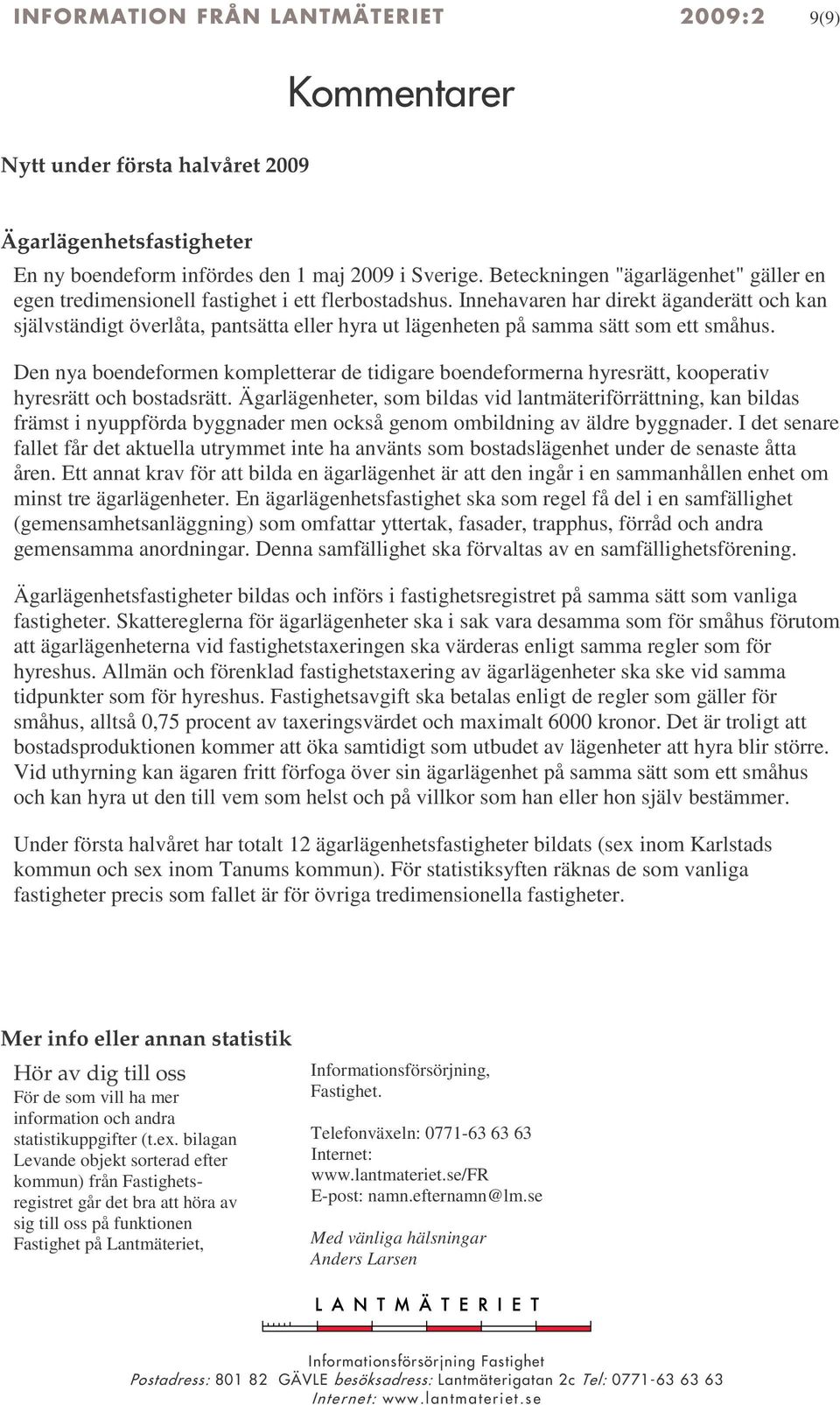 INFORMATION FRÅN LANTMÄTERIET 2009:2 9(9)

Kommentarer

Nytt under första halvåret 2009

Ägarlägenhetsfastigheter

En ny boendeform infördes den 1 maj 2009 i Sverige. Beteckningen "ägarlägenhet" gäller en egen tredimensionell fastighet i ett flerbostadshus. Innehavaren har direkt äganderätt och kan självständigt överlåta, pantsätta eller hyra ut lägenheten på samma sätt som ett småhus.

Den nya boendeformen kompletterar de tidigare boendeformerna hyresrätt, kooperativ hyresrätt och bostadsrätt. Ägarlägenheter, som bildas vid lantmäteriförrättning, kan bildas främst i nyuppförda byggnader men också genom ombildning av äldre byggnader. I det senare fallet får det aktuella utrymmet inte ha använts som bostadslägenhet under de senaste åtta åren. Ett annat krav för att bilda en ägarlägenhet är att den ingår i en sammanhållen enhet om minst tre ägarlägenheter. En ägarlägenhetsfastighet ska som regel få del i en samfällighet (gemensamhetsanläggning) som omfattar yttertak, fasader, trapphus, förråd och andra gemensamma anordningar. Denna samfällighet ska förvaltas av en samfällighetsförening.

Ägarlägenhetsfastigheter bildas och införs i fastighetsregistret på samma sätt som vanliga fastigheter. Skattereglerna för ägarlägenheter ska i sak vara desamma som för småhus förutom att ägarlägenheterna vid fastighetstaxeringen ska värderas enligt samma regler som för hyreshus. Allmän och förenklad fastighetstaxering av ägarlägenheter ska ske vid samma tidpunkter som för hyreshus. Fastighetsavgift ska betalas enligt de regler som gäller för småhus, alltså 0,75 procent av taxeringsvärdet och maximalt 6000 kronor. Det är troligt att bostadsproduktionen kommer att öka samtidigt som utbudet av lägenheter att hyra blir större. Vid uthyrning kan ägaren fritt förfoga över sin ägarlägenhet på samma sätt som ett småhus och kan hyra ut den till vem som helst och på villkor som han eller hon själv bestämmer.

Under första halvåret har totalt 12 ägarlägenhetsfastigheter bildats (sex inom Karlstads kommun och sex inom Tanums kommun). För statistiksyften räknas de som vanliga fastigheter precis som fallet är för övriga tredimensionella fastigheter.

Mer info eller annan statistik

Hör av dig till oss
För de som vill ha mer information och andra statistikuppgifter (t.ex. bilagan Levande objekt sorterad efter kommun) från Fastighetsregistret går det bra att höra av sig till oss på funktionen Fastighet på Lantmäteriet,

Informationsförsörjning, Fastighet.

Telefonväxeln: 0771-63 63 63
Internet: www.lantmateriet.se/FR
E-post: namn.efternamn@lm.se

Med vänliga hälsningar
Anders Larsen

LANTMÄTERIET

Informationsförsörjning Fastighet
Postadress: 801 82 GÄVLE besöksadress: Lantmäterigatan 2c Tel: 0771-63 63 63
Internet: www.lantmateriet.se